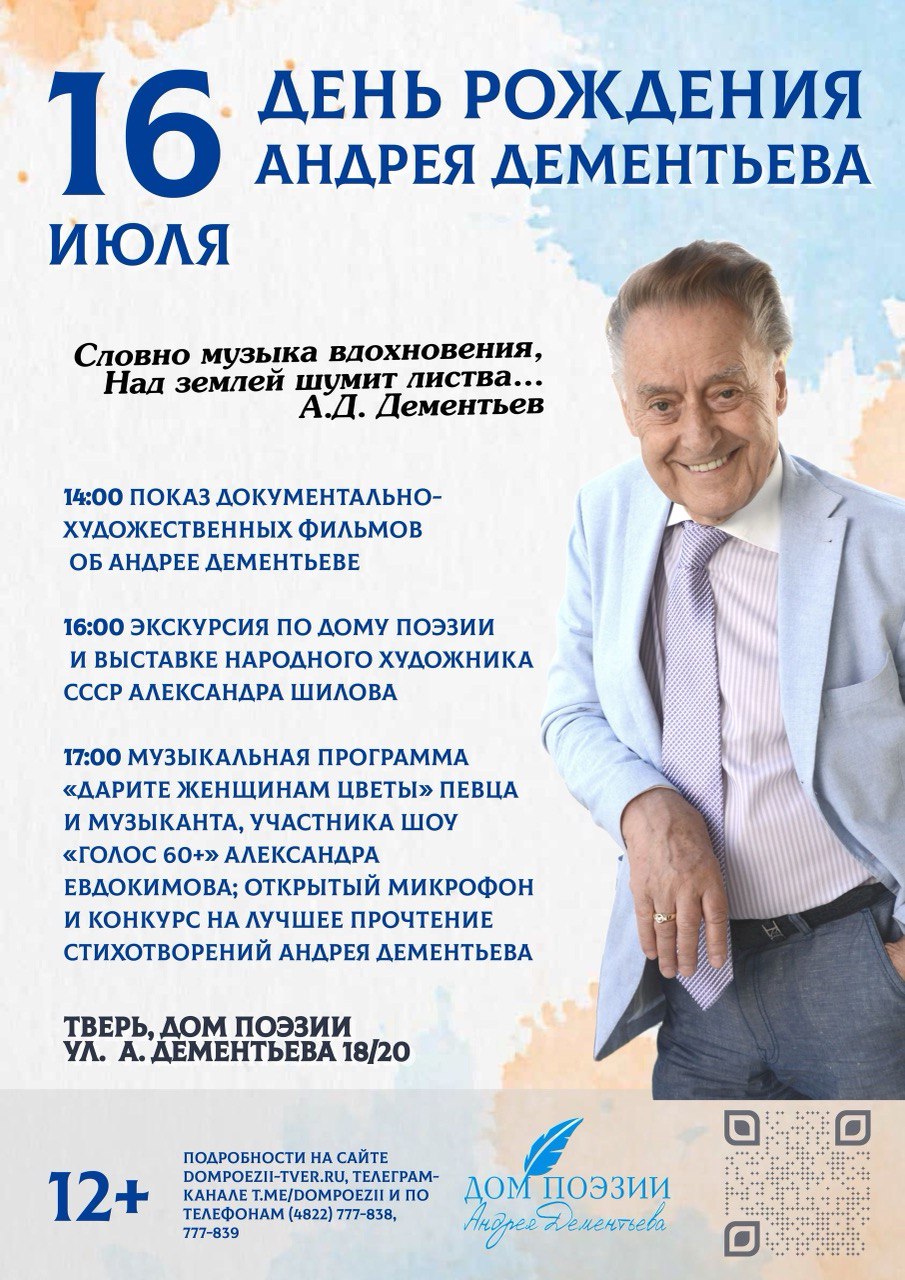 16 ИЮЛЯ

ДЕНЬ РОЖДЕНИЯ АНДРЕЯ ДЕМЕНТЬЕВА

Словно музыка вдохновения,
Над землей шумит листва...
А.Д. Дементьев

14:00 ПОКАЗ ДОКУМЕНТАЛЬНО-ХУДОЖЕСТВЕННЫХ ФИЛЬМОВ ОБ АНДРЕЕ ДЕМЕНТЬЕВЕ

16:00 ЭКСКУРСИЯ ПО ДОМУ ПОЭЗИИ И ВЫСТАВКЕ НАРОДНОГО ХУДОЖНИКА СССР АЛЕКСАНДРА ШИЛОВА

17:00 МУЗЫКАЛЬНАЯ ПРОГРАММА «ДАРИТЕ ЖЕНЩИНАМ ЦВЕТЫ» ПЕВЦА И МУЗЫКАНТА, УЧАСТНИКА ШОУ «ГОЛОС 60+» АЛЕКСАНДРА ЕВДОКИМОВА; ОТКРЫТЫЙ МИКРОФОН И КОНКУРС НА ЛУЧШЕЕ ПРОЧТЕНИЕ СТИХОТВОРЕНИЙ АНДРЕЯ ДЕМЕНТЬЕВА

ТВЕРЬ, ДОМ ПОЭЗИИ
УЛ. А. ДЕМЕНТЬЕВА 18/20

12+

ПОДРОБНОСТИ НА САЙТЕ DOMPOEZII-TVER.RU, ТЕЛЕГРАМ-КАНАЛЕ T.ME/DOMPOEZII И ПО ТЕЛЕФОНАМ (4822) 777-838, 777-839

ДОМ ПОЭЗИИ
Андрея Дементьева